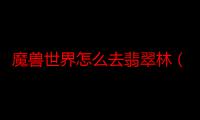 魔兽世界怎么去翡翠林（